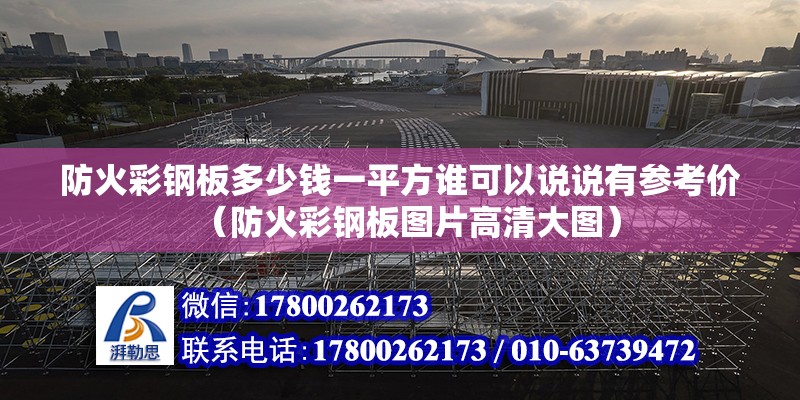 防火彩钢板多少钱一平方谁可以说说有参考价（防火彩钢板图片高清大图）

湃勒思

微信：17800262173

联系电话：17800262173 / 010-63739472